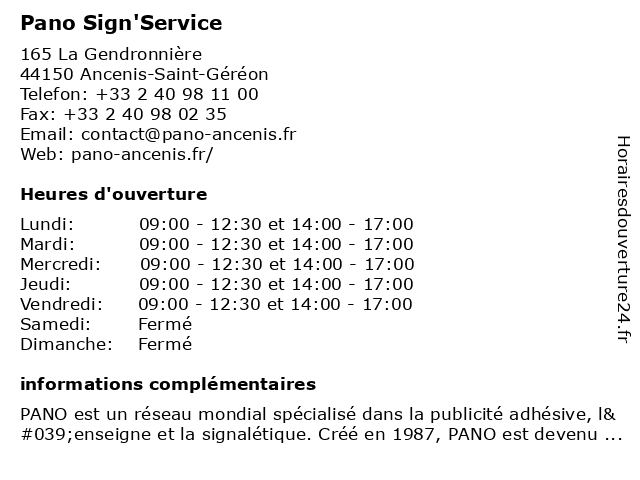 Pano Sign'Service

165 La Gendronnière
44150 Ancenis-Saint-Géréon
Telefon: +33 2 40 98 11 00
Fax: +33 2 40 98 02 35
Email: contact@pano-ancenis.fr
Web: pano-ancenis.fr/

Heures d'ouverture

| | |
|---|---|
| Lundi: | 09:00 - 12:30 et 14:00 - 17:00 |
| Mardi: | 09:00 - 12:30 et 14:00 - 17:00 |
| Mercredi: | 09:00 - 12:30 et 14:00 - 17:00 |
| Jeudi: | 09:00 - 12:30 et 14:00 - 17:00 |
| Vendredi: | 09:00 - 12:30 et 14:00 - 17:00 |
| Samedi: | Fermé |
| Dimanche: | Fermé |

informations complémentaires

PANO est un réseau mondial spécialisé dans la publicité adhésive, l&#039;enseigne et la signalétique. Créé en 1987, PANO est devenu ...

Horairesdouverture24.fr